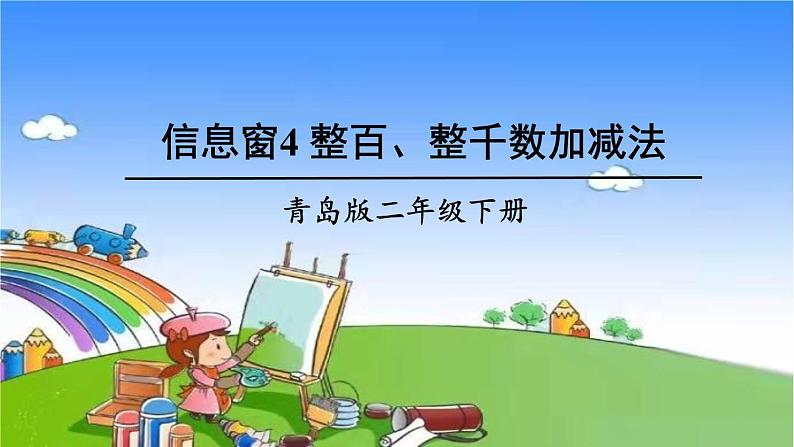 信息窗4 整百、整千数加减法

青岛版二年级下册